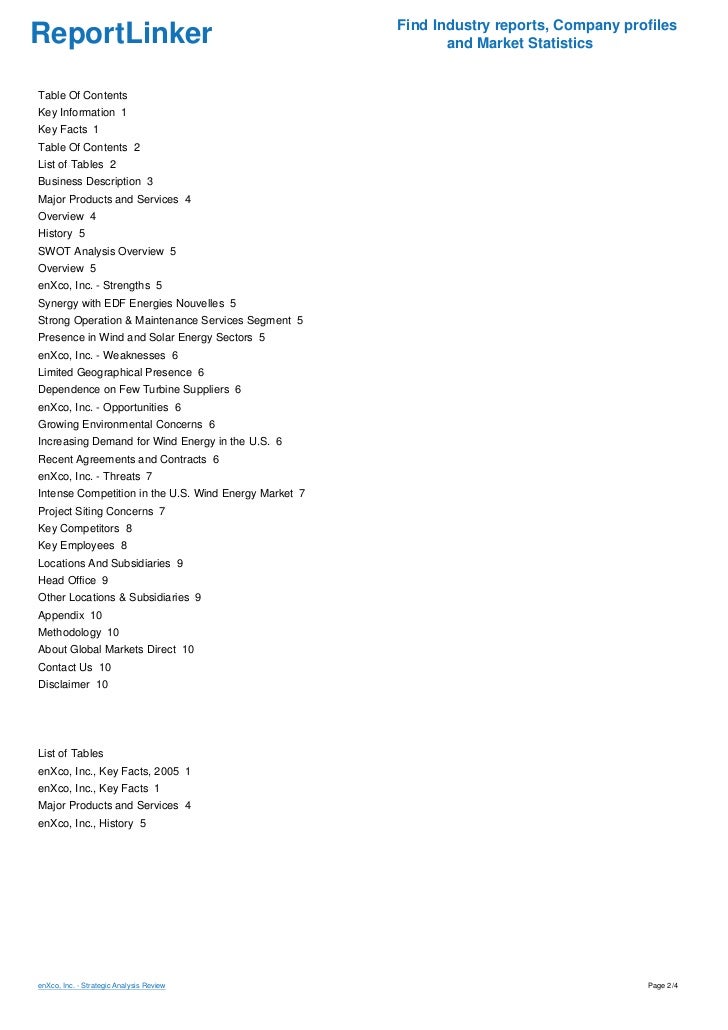 ReportLinker

Find Industry reports, Company profiles and Market Statistics

Table Of Contents
Key Information 1
Key Facts 1
Table Of Contents 2
List of Tables 2
Business Description 3
Major Products and Services 4
Overview 4
History 5
SWOT Analysis Overview 5
Overview 5
enXco, Inc. - Strengths 5
Synergy with EDF Energies Nouvelles 5
Strong Operation & Maintenance Services Segment 5
Presence in Wind and Solar Energy Sectors 5
enXco, Inc. - Weaknesses 6
Limited Geographical Presence 6
Dependence on Few Turbine Suppliers 6
enXco, Inc. - Opportunities 6
Growing Environmental Concerns 6
Increasing Demand for Wind Energy in the U.S. 6
Recent Agreements and Contracts 6
enXco, Inc. - Threats 7
Intense Competition in the U.S. Wind Energy Market 7
Project Siting Concerns 7
Key Competitors 8
Key Employees 8
Locations And Subsidiaries 9
Head Office 9
Other Locations & Subsidiaries 9
Appendix 10
Methodology 10
About Global Markets Direct 10
Contact Us 10
Disclaimer 10

List of Tables
enXco, Inc., Key Facts, 2005 1
enXco, Inc., Key Facts 1
Major Products and Services 4
enXco, Inc., History 5

enXco, Inc. - Strategic Analysis Review

Page 2/4